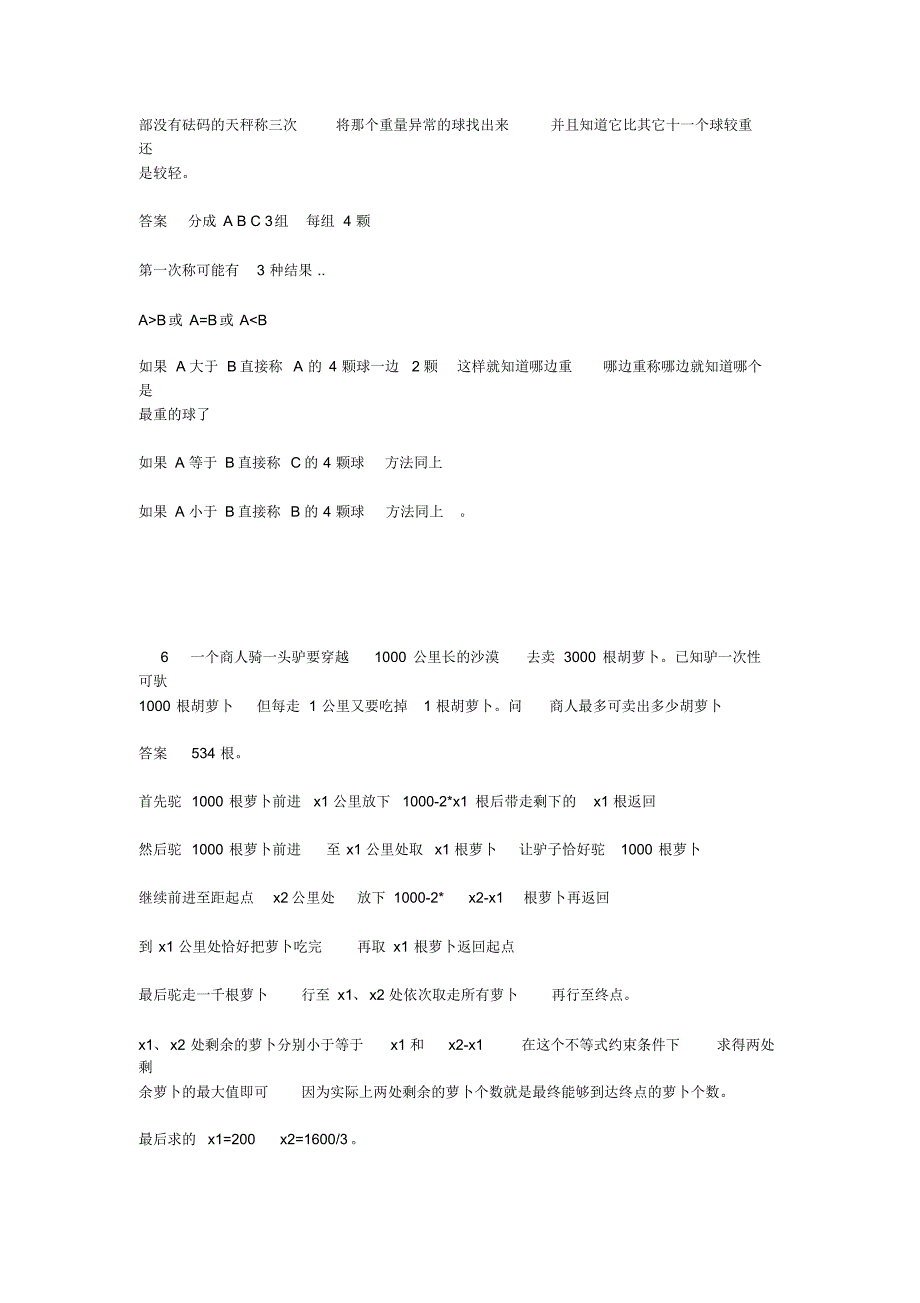 部没有砝码的天秤称三次 将那个重量异常的球找出来 并且知道它比其它十一个球较重还是较轻。

答案 分成 A B C 3组 每组 4 颗

第一次称可能有 3 种结果 ..

A>B 或 A=B 或 A<B

如果 A 大于 B 直接称 A 的 4 颗球一边 2 颗 这样就知道哪边重 哪边重称哪边就知道哪个是最重的球了

如果 A 等于 B 直接称 C 的 4 颗球 方法同上

如果 A 小于 B 直接称 B 的 4 颗球 方法同上 。

6 一个商人骑一头驴要穿越 1000 公里长的沙漠 去卖 3000 根胡萝卜。已知驴一次性可驮 1000 根胡萝卜 但每走 1 公里又要吃掉 1 根胡萝卜。问 商人最多可卖出多少胡萝卜

答案 534 根。

首先驼 1000 根萝卜前进 x1 公里放下 1000-2*x1 根后带走剩下的 x1 根返回

然后驼 1000 根萝卜前进 至 x1 公里处取 x1 根萝卜 让驴子恰好驼 1000 根萝卜

继续前进至距起点 x2 公里处 放下 1000-2* x2-x1 根萝卜再返回

到 x1 公里处恰好把萝卜吃完 再取 x1 根萝卜返回起点

最后驼走一千根萝卜 行至 x1、x2 处依次取走所有萝卜 再行至终点。

x1、x2 处剩余的萝卜分别小于等于 x1 和 x2-x1 在这个不等式约束条件下 求得两处剩余萝卜的最大值即可 因为实际上两处剩余的萝卜个数就是最终能够到达终点的萝卜个数。

最后求的 x1=200 x2=1600/3 。